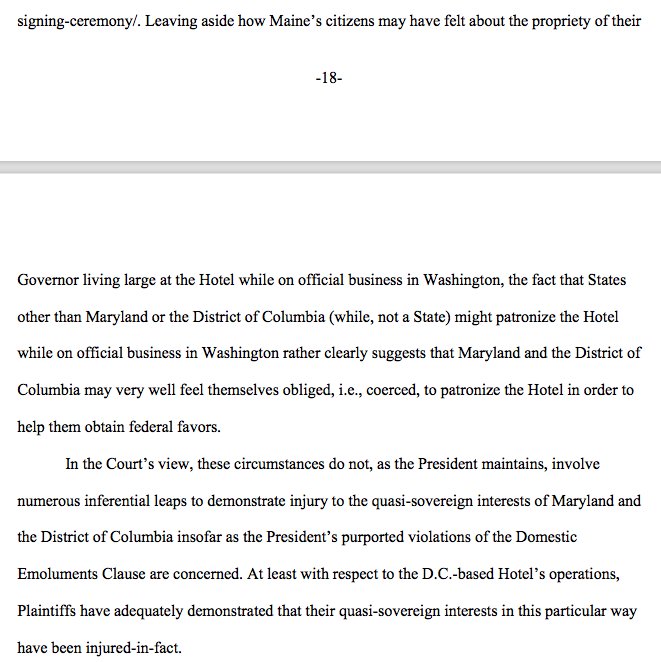 signing-ceremony/. Leaving aside how Maine's citizens may have felt about the propriety of their

-18-

Governor living large at the Hotel while on official business in Washington, the fact that States other than Maryland or the District of Columbia (while, not a State) might patronize the Hotel while on official business in Washington rather clearly suggests that Maryland and the District of Columbia may very well feel themselves obliged, i.e., coerced, to patronize the Hotel in order to help them obtain federal favors.

In the Court's view, these circumstances do not, as the President maintains, involve numerous inferential leaps to demonstrate injury to the quasi-sovereign interests of Maryland and the District of Columbia insofar as the President's purported violations of the Domestic Emoluments Clause are concerned. At least with respect to the D.C.-based Hotel's operations, Plaintiffs have adequately demonstrated that their quasi-sovereign interests in this particular way have been injured-in-fact.